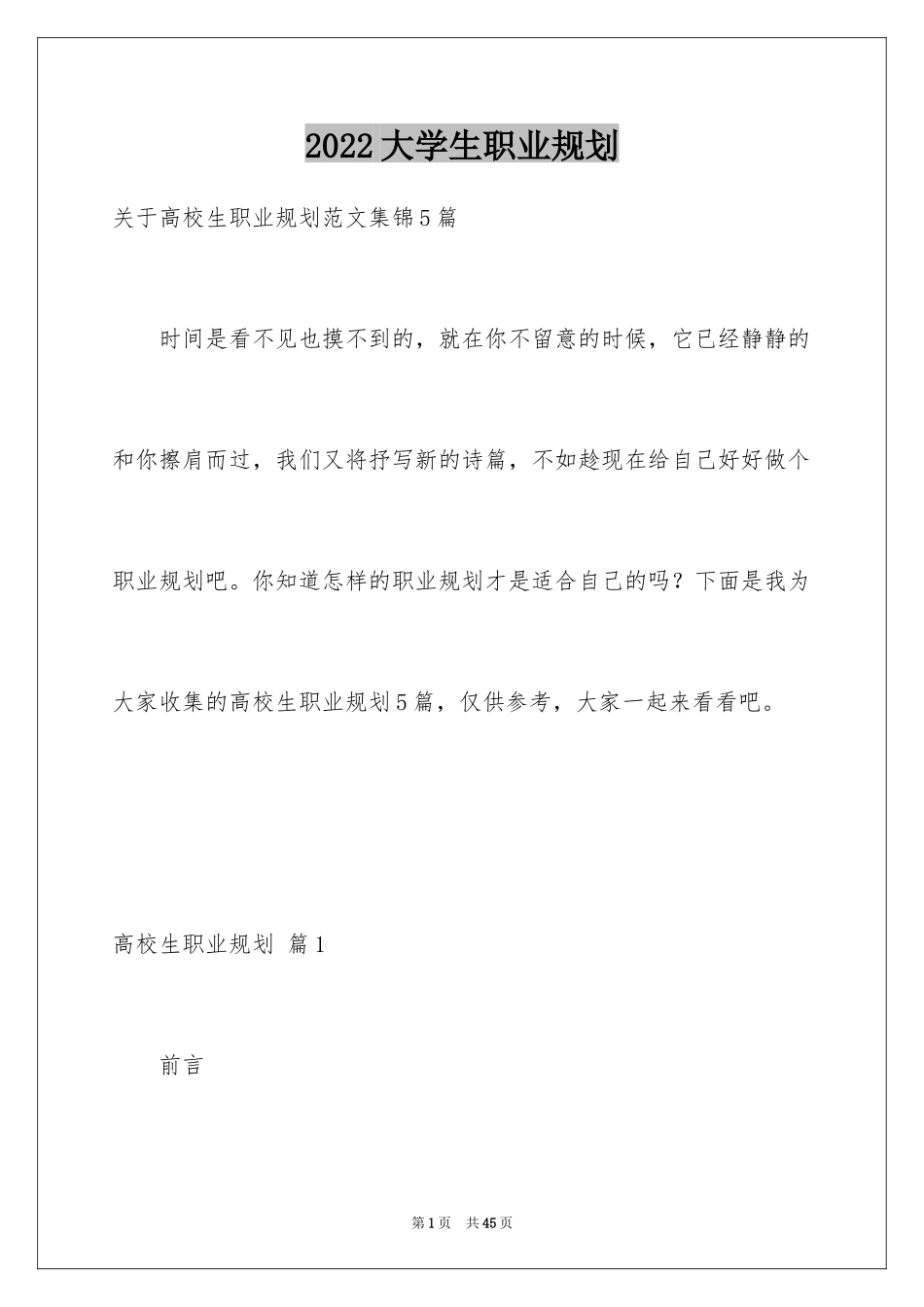 2022大学生职业规划

关于高校生职业规划范文集锦5篇

时间是看不见也摸不到的，就在你不留意的时候，它已经静静的和你擦肩而过，我们又将抒写新的诗篇，不如趁现在给自己好好做个职业规划吧。你知道怎样的职业规划才是适合自己的吗？下面是我为大家收集的高校生职业规划5篇，仅供参考，大家一起来看看吧。

高校生职业规划 篇1

前言

第1页 共45页